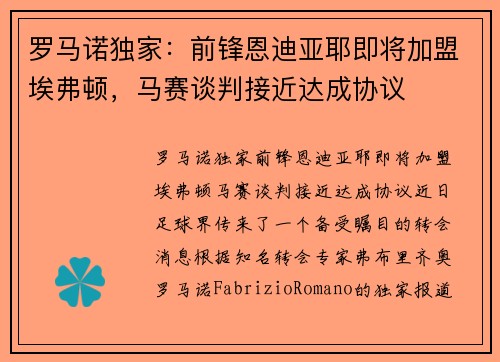 罗马诺独家：前锋恩迪亚耶即将加盟埃弗顿，马赛谈判接近达成协议

罗马诺独家前锋恩迪亚耶即将加盟埃弗顿马赛谈判接近达成协议近日足球界传来了一个备受瞩目的转会消息根据知名转会专家弗布里齐奥罗马诺FabrizioRomano的独家报道